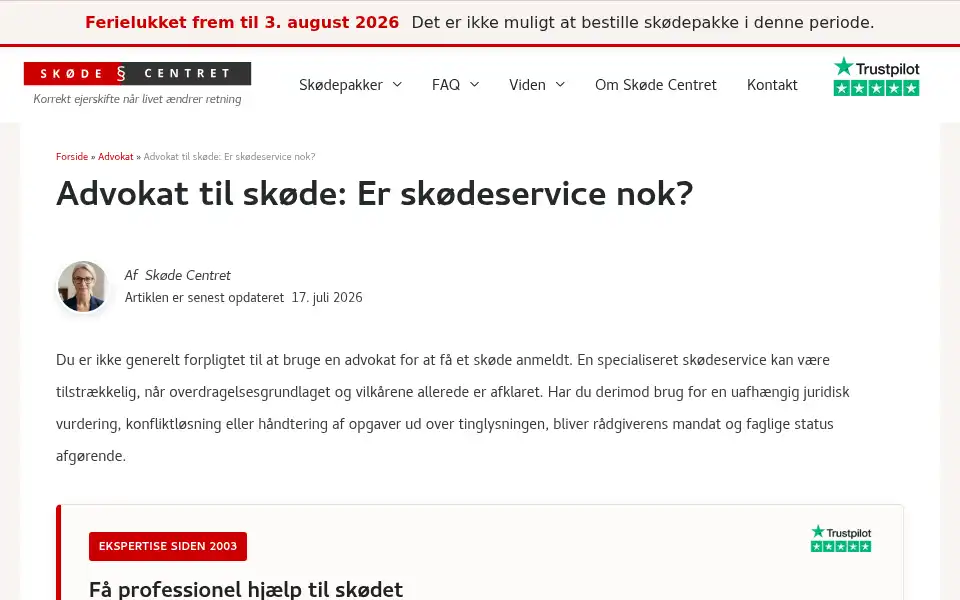 Ferielukket frem til 3. august 2026 Det er ikke muligt at bestille skødepakke i denne periode.

SKØDE § CENTRET
Korrekt ejerskifte når livet ændrer retning

Skødepakker FAQ Viden Om Skøde Centret Kontakt

Trustpilot

Forside » Advokat » Advokat til skøde: Er skødeservice nok?

Advokat til skøde: Er skødeservice nok?

Af Skøde Centret
Artiklen er senest opdateret 17. juli 2026

Du er ikke generelt forpligtet til at bruge en advokat for at få et skøde anmeldt. En specialiseret skødeservice kan være tilstrækkelig, når overdragelsesgrundlaget og vilkårene allerede er afklaret. Har du derimod brug for en uafhængig juridisk vurdering, konfliktløsning eller håndtering af opgaver ud over tinglysningen, bliver rådgiverens mandat og faglige status afgørende.

EKSPERTISE SIDEN 2003

Trustpilot

Få professionel hjælp til skødet